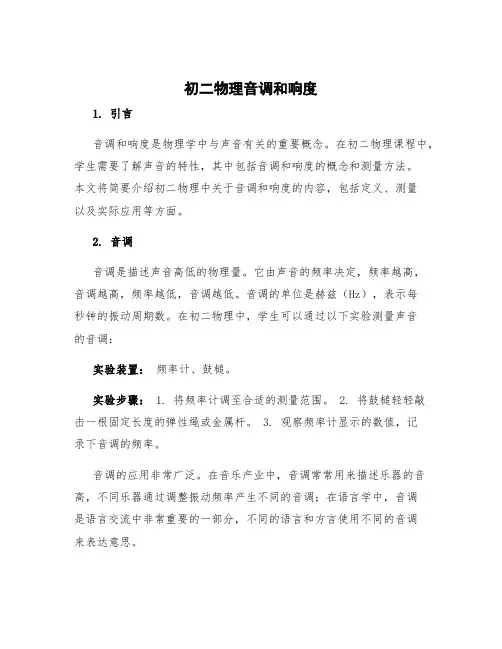 初二物理音调和响度

1. 引言

音调和响度是物理学中与声音有关的重要概念。在初二物理课程中，学生需要了解声音的特性，其中包括音调和响度的概念和测量方法。本文将简要介绍初二物理中关于音调和响度的内容，包括定义、测量以及实际应用等方面。

2. 音调

音调是描述声音高低的物理量。它由声音的频率决定，频率越高，音调越高，频率越低，音调越低。音调的单位是赫兹（Hz），表示每秒钟的振动周期数。在初二物理中，学生可以通过以下实验测量声音的音调：

实验装置： 频率计、鼓槌。

实验步骤： 1. 将频率计调至合适的测量范围。 2. 将鼓槌轻轻敲击一根固定长度的弹性绳或金属杆。 3. 观察频率计显示的数值，记录下音调的频率。

音调的应用非常广泛。在音乐产业中，音调常常用来描述乐器的音高，不同乐器通过调整振动频率产生不同的音调；在语言学中，音调是语言交流中非常重要的一部分，不同的语言和方言使用不同的音调来表达意思。